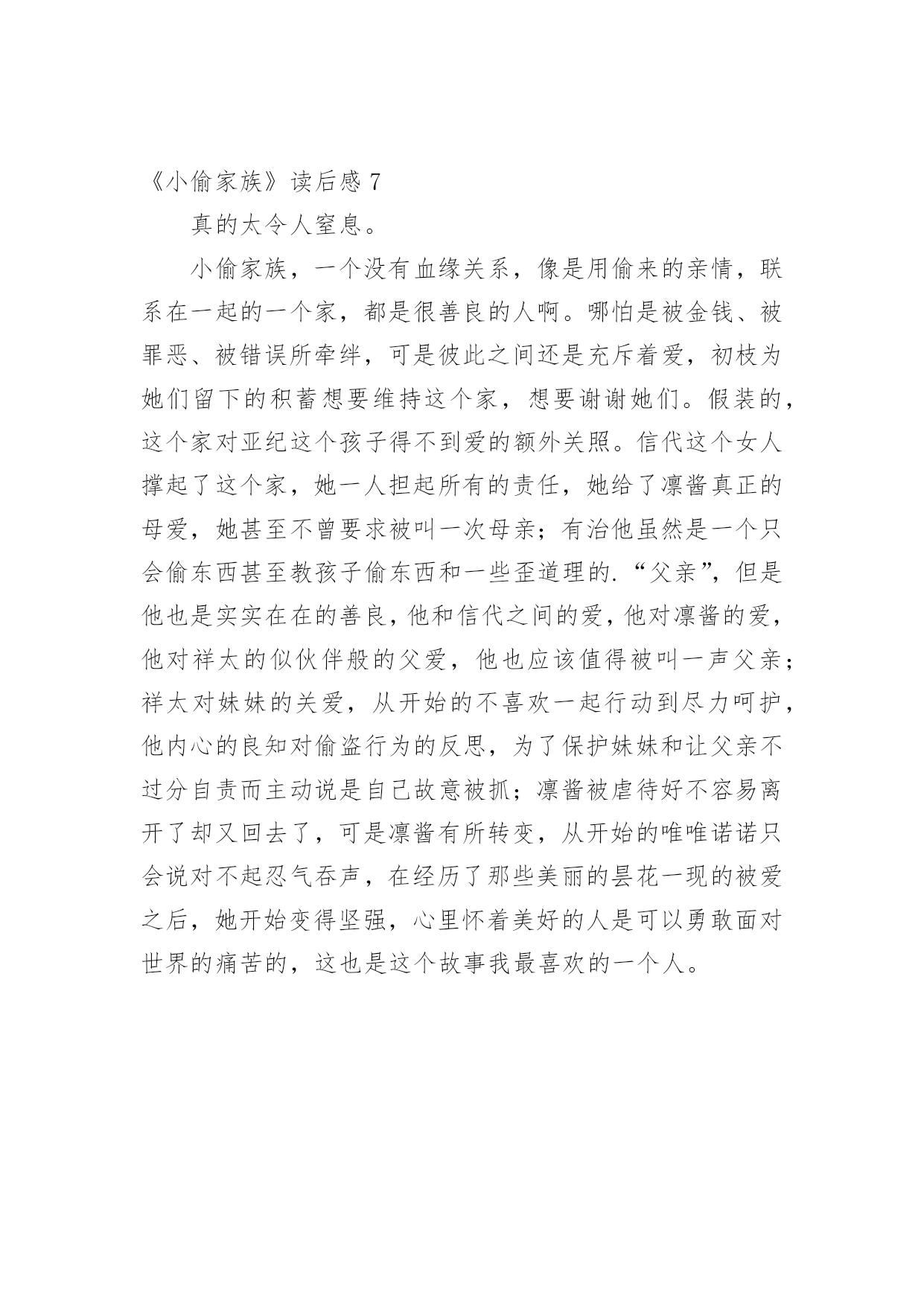 《小偷家族》读后感 7

真的太令人窒息。

小偷家族，一个没有血缘关系，像是用偷来的亲情，联系在一起的一个家，都是很善良的人啊。哪怕是被金钱、被罪恶、被错误所牵绊，可是彼此之间还是充斥着爱，初枝为她们留下的积蓄想要维持这个家，想要谢谢她们。假装的，这个家对亚纪这个孩子得不到爱的额外关照。信代这个女人撑起了这个家，她一人担起所有的责任，她给了凛酱真正的母爱，她甚至不曾要求被叫一次母亲；有治他虽然是一个只会偷东西甚至教孩子偷东西和一些歪道理的.“父亲”，但是他也是实实在在的善良，他和信代之间的爱，他对凛酱的爱，他对祥太的似伙伴般的父爱，他也应该值得被叫一声父亲；祥太对妹妹的关爱，从开始的不喜欢一起行动到尽力呵护，他内心的良知对偷盗行为的反思，为了保护妹妹和让父亲不过分自责而主动说是自己故意被抓；凛酱被虐待好不容易离开了却又回去了，可是凛酱有所转变，从开始的唯唯诺诺只会说对不起忍气吞声，在经历了那些美丽的昙花一现的被爱之后，她开始变得坚强，心里怀着美好的人是可以勇敢面对世界的痛苦的，这也是这个故事我最喜欢的一个人。